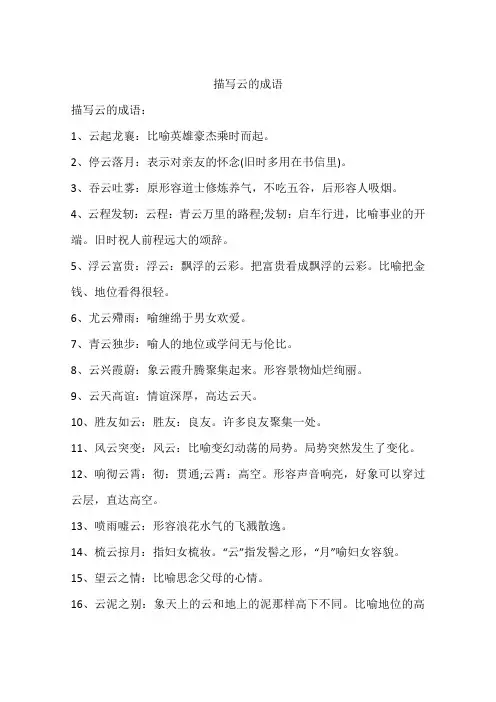 描写云的成语

描写云的成语：

1、云起龙襄：比喻英雄豪杰乘时而起。

2、停云落月：表示对亲友的怀念(旧时多用在书信里)。

3、吞云吐雾：原形容道士修炼养气，不吃五谷，后形容人吸烟。

4、云程发轫：云程：青云万里的路程;发轫：启车行进，比喻事业的开端。旧时祝人前程远大的颂辞。

5、浮云富贵：浮云：飘浮的云彩。把富贵看成飘浮的云彩。比喻把金钱、地位看得很轻。

6、尤云殢雨：喻缠绵于男女欢爱。

7、青云独步：喻人的地位或学问无与伦比。

8、云兴霞蔚：象云霞升腾聚集起来。形容景物灿烂绚丽。

9、云天高谊：情谊深厚，高达云天。

10、胜友如云：胜友：良友。许多良友聚集一处。

11、风云突变：风云：比喻变幻动荡的局势。局势突然发生了变化。

12、响彻云霄：彻：贯通;云霄：高空。形容声音响亮，好象可以穿过云层，直达高空。

13、喷雨嘘云：形容浪花水气的飞溅散逸。

14、梳云掠月：指妇女梳妆。“云”指发髻之形，“月”喻妇女容貌。

15、望云之情：比喻思念父母的心情。

16、云泥之别：象天上的云和地上的泥那样高下不同。比喻地位的高